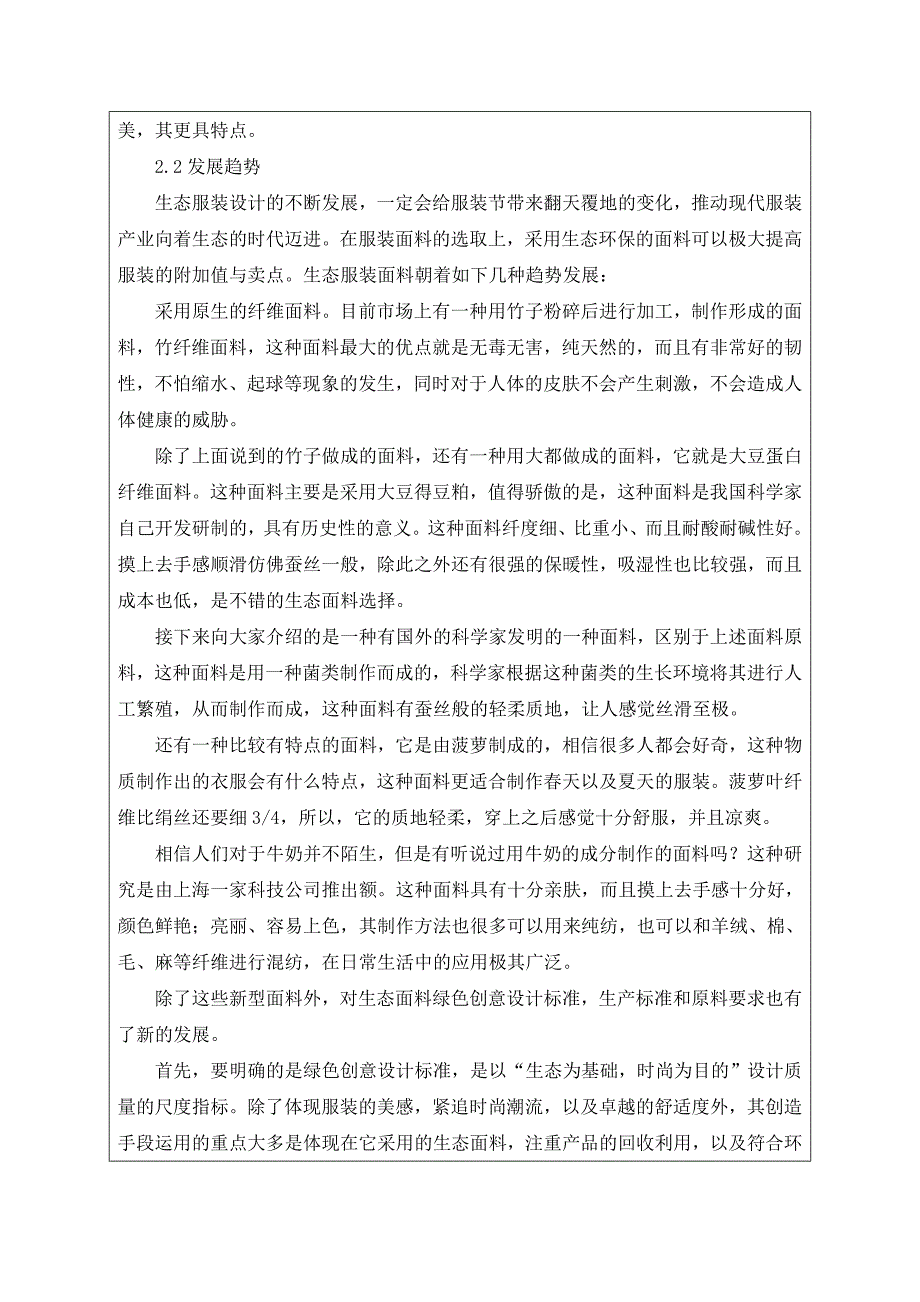 美，其更具特点。

2.2 发展趋势

生态服装设计的不断发展，一定会给服装节带来翻天覆地的变化，推动现代服装产业向着生态的时代迈进。在服装面料的选取上，采用生态环保的面料可以极大提高服装的附加值与卖点。生态服装面料朝着如下几种趋势发展：

采用原生的纤维面料。目前市场上有一种用竹子粉碎后进行加工，制作形成的面料，竹纤维面料，这种面料最大的优点就是无毒无害，纯天然的，而且有非常好的韧性，不怕缩水、起球等现象的发生，同时对于人体的皮肤不会产生刺激，不会造成人体健康的威胁。

除了上面说到的竹子做成的面料，还有一种用大都做成的面料，它就是大豆蛋白纤维面料。这种面料主要是采用大豆得豆粕，值得骄傲的是，这种面料是我国科学家自己开发研制的，具有历史性的意义。这种面料纤度细、比重小、而且耐酸耐碱性好。摸上去手感顺滑仿佛蚕丝一般，除此之外还有很强的保暖性，吸湿性也比较强，而且成本也低，是不错的生态面料选择。

接下来向大家介绍的是一种有国外的科学家发明的一种面料，区别于上述面料原料，这种面料是用一种菌类制作而成的，科学家根据这种菌类的生长环境将其进行人工繁殖，从而制作而成，这种面料有蚕丝般的轻柔质地，让人感觉丝滑至极。

还有一种比较有特点的面料，它是由菠萝制成的，相信很多人都会好奇，这种物质制作出的衣服会有什么特点，这种面料更适合制作春天以及夏天的服装。菠萝叶纤维比绢丝还要细 3/4，所以，它的质地轻柔，穿上之后感觉十分舒服，并且凉爽。

相信人们对于牛奶并不陌生，但是有听说过用牛奶的成分制作的面料吗？这种研究是由上海一家科技公司推出额。这种面料具有十分亲肤，而且摸上去手感十分好，颜色鲜艳；亮丽、容易上色，其制作方法也很多可以用来纯纺，也可以和羊绒、棉、毛、麻等纤维进行混纺，在日常生活中的应用极其广泛。

除了这些新型面料外，对生态面料绿色创意设计标准，生产标准和原料要求也有了新的发展。

首先，要明确的是绿色创意设计标准，是以“生态为基础，时尚为目的”设计质量的尺度指标。除了体现服装的美感，紧追时尚潮流，以及卓越的舒适度外，其创造手段运用的重点大多是体现在它采用的生态面料，注重产品的回收利用，以及符合环